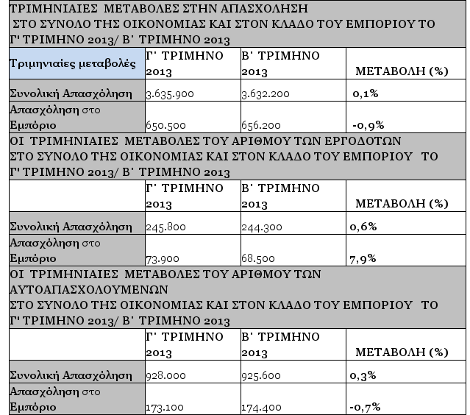 ΤΡΙΜΗΝΙΑΙΕΣ ΜΕΤΑΒΟΛΕΣ ΣΤΗΝ ΑΠΑΣΧΟΛΗΣΗ ΣΤΟ ΣΥΝΟΛΟ ΤΗΣ ΟΙΚΟΝΟΜΙΑΣ ΚΑΙ ΣΤΟΝ ΚΛΑΔΟ ΤΟΥ ΕΜΠΟΡΙΟΥ ΤΟ Γ' ΤΡΙΜΗΝΟ 2013/ Β' ΤΡΙΜΗΝΟ 2013

| Τριμηνιαίες μεταβολές | Γ' ΤΡΙΜΗΝΟ 2013 | Β' ΤΡΙΜΗΝΟ 2013 | ΜΕΤΑΒΟΛΗ (%) |
|---|---|---|---|
| Συνολική Απασχόληση | 3.635.900 | 3.632.200 | 0,1% |
| Απασχόληση στο Εμπόριο | 650.500 | 656.200 | -0,9% |

ΟΙ ΤΡΙΜΗΝΙΑΙΕΣ ΜΕΤΑΒΟΛΕΣ ΤΟΥ ΑΡΙΘΜΟΥ ΤΩΝ ΕΡΓΟΔΟΤΩΝ ΣΤΟ ΣΥΝΟΛΟ ΤΗΣ ΟΙΚΟΝΟΜΙΑΣ ΚΑΙ ΣΤΟΝ ΚΛΑΔΟ ΤΟΥ ΕΜΠΟΡΙΟΥ ΤΟ Γ' ΤΡΙΜΗΝΟ 2013/ Β' ΤΡΙΜΗΝΟ 2013

| | Γ' ΤΡΙΜΗΝΟ 2013 | Β' ΤΡΙΜΗΝΟ 2013 | ΜΕΤΑΒΟΛΗ (%) |
|---|---|---|---|
| Συνολική Απασχόληση | 245.800 | 244.300 | 0,6% |
| Απασχόληση στο Εμπόριο | 73.900 | 68.500 | 7,9% |

ΟΙ ΤΡΙΜΗΝΙΑΙΕΣ ΜΕΤΑΒΟΛΕΣ ΤΟΥ ΑΡΙΘΜΟΥ ΤΩΝ ΑΥΤΟΑΠΑΣΧΟΛΟΥΜΕΝΩΝ ΣΤΟ ΣΥΝΟΛΟ ΤΗΣ ΟΙΚΟΝΟΜΙΑΣ ΚΑΙ ΣΤΟΝ ΚΛΑΔΟ ΤΟΥ ΕΜΠΟΡΙΟΥ ΤΟ Γ' ΤΡΙΜΗΝΟ 2013/ Β' ΤΡΙΜΗΝΟ 2013

| | Γ' ΤΡΙΜΗΝΟ 2013 | Β' ΤΡΙΜΗΝΟ 2013 | ΜΕΤΑΒΟΛΗ (%) |
|---|---|---|---|
| Συνολική Απασχόληση | 928.000 | 925.600 | 0,3% |
| Απασχόληση στο Εμπόριο | 173.100 | 174.400 | -0,7% |